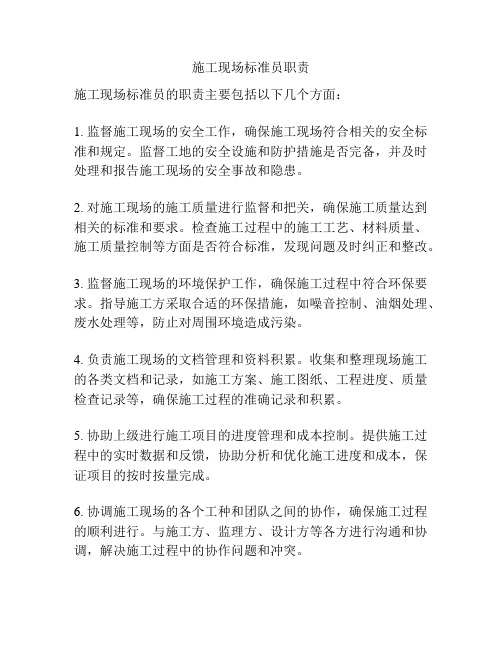 施工现场标准员职责

施工现场标准员的职责主要包括以下几个方面：

1. 监督施工现场的安全工作，确保施工现场符合相关的安全标准和规定。监督工地的安全设施和防护措施是否完备，并及时处理和报告施工现场的安全事故和隐患。

2. 对施工现场的施工质量进行监督和把关，确保施工质量达到相关的标准和要求。检查施工过程中的施工工艺、材料质量、施工质量控制等方面是否符合标准，发现问题及时纠正和整改。

3. 监督施工现场的环境保护工作，确保施工过程中符合环保要求。指导施工方采取合适的环保措施，如噪音控制、油烟处理、废水处理等，防止对周围环境造成污染。

4. 负责施工现场的文档管理和资料积累。收集和整理现场施工的各类文档和记录，如施工方案、施工图纸、工程进度、质量检查记录等，确保施工过程的准确记录和积累。

5. 协助上级进行施工项目的进度管理和成本控制。提供施工过程中的实时数据和反馈，协助分析和优化施工进度和成本，保证项目的按时按量完成。

6. 协调施工现场的各个工种和团队之间的协作，确保施工过程的顺利进行。与施工方、监理方、设计方等各方进行沟通和协调，解决施工过程中的协作问题和冲突。